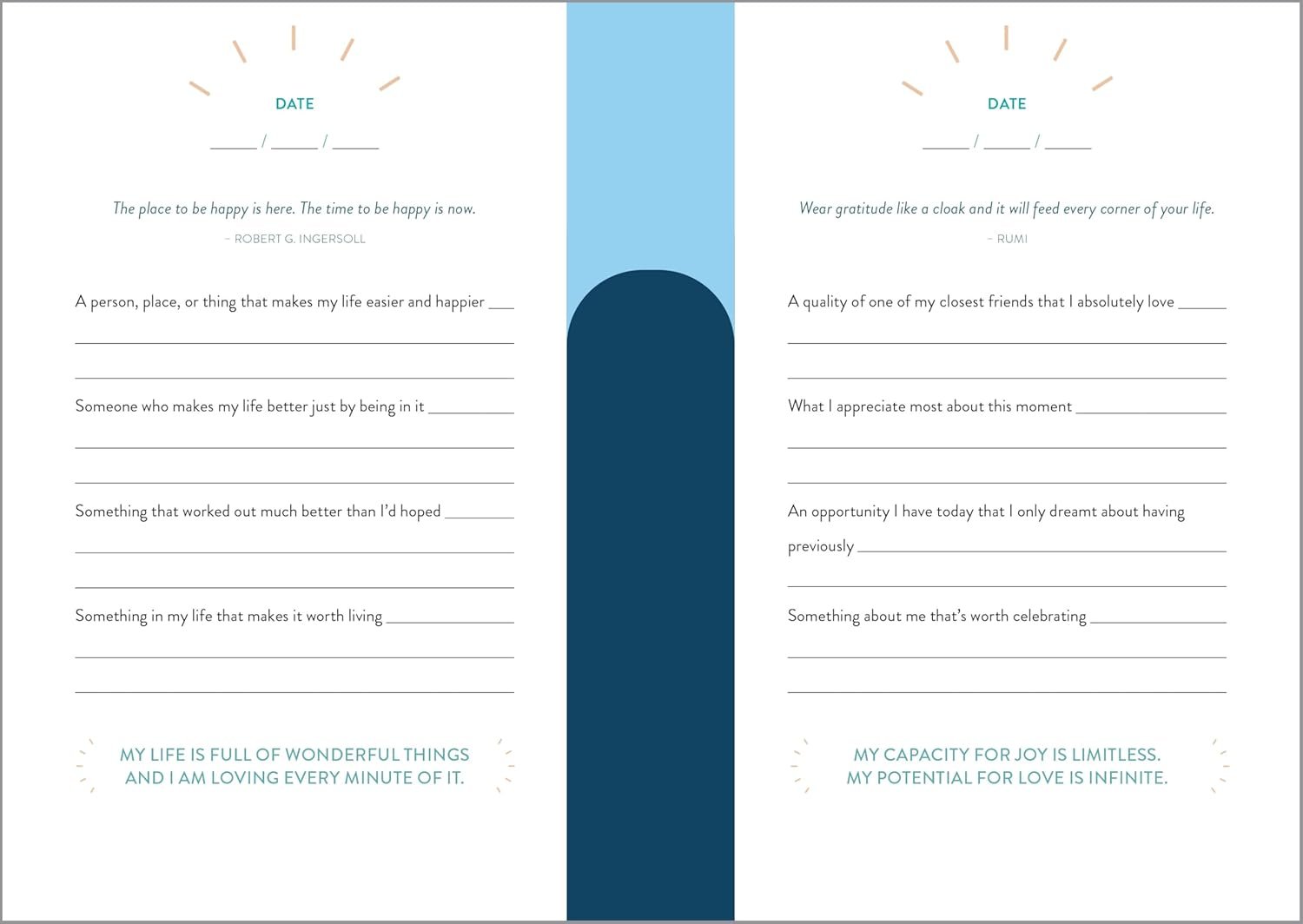 DATE

_____ / _____ / _____

The place to be happy is here. The time to be happy is now.

– ROBERT G. INGERSOLL

A person, place, or thing that makes my life easier and happier ___

Someone who makes my life better just by being in it ___

Something that worked out much better than I'd hoped ___

Something in my life that makes it worth living ___

MY LIFE IS FULL OF WONDERFUL THINGS AND I AM LOVING EVERY MINUTE OF IT.

DATE

_____ / _____ / _____

Wear gratitude like a cloak and it will feed every corner of your life.

– RUMI

A quality of one of my closest friends that I absolutely love ___

What I appreciate most about this moment ___

An opportunity I have today that I only dreamt about having previously ___

Something about me that's worth celebrating ___

MY CAPACITY FOR JOY IS LIMITLESS. MY POTENTIAL FOR LOVE IS INFINITE.